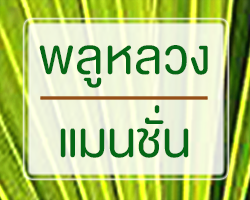 พลูหลวง

แมนชั่น